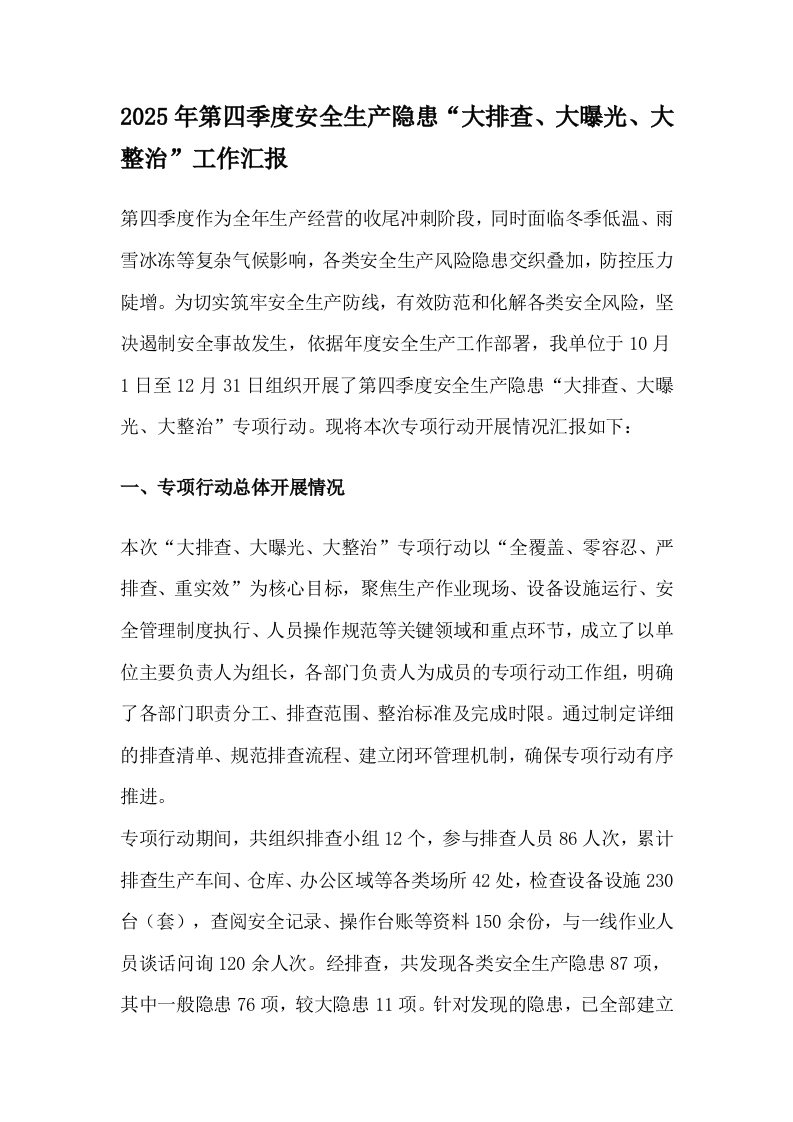 2025年第四季度安全生产隐患“大排查、大曝光、大整治”工作汇报

第四季度作为全年生产经营的收尾冲刺阶段，同时面临冬季低温、雨雪冰冻等复杂气候影响，各类安全生产风险隐患交织叠加，防控压力陡增。为切实筑牢安全生产防线，有效防范和化解各类安全风险，坚决遏制安全事故发生，依据年度安全生产工作部署，我单位于10月1日至12月31日组织开展了第四季度安全生产隐患“大排查、大曝光、大整治”专项行动。现将本次专项行动开展情况汇报如下：

一、专项行动总体开展情况

本次“大排查、大曝光、大整治”专项行动以“全覆盖、零容忍、严排查、重实效”为核心目标，聚焦生产作业现场、设备设施运行、安全管理制度执行、人员操作规范等关键领域和重点环节，成立了以单位主要负责人为组长，各部门负责人为成员的专项行动工作组，明确了各部门职责分工、排查范围、整治标准及完成时限。通过制定详细的排查清单、规范排查流程、建立闭环管理机制，确保专项行动有序推进。

专项行动期间，共组织排查小组12个，参与排查人员86人次，累计排查生产车间、仓库、办公区域等各类场所42处，检查设备设施230台（套），查阅安全记录、操作台账等资料150余份，与一线作业人员谈话问询120余人次。经排查，共发现各类安全生产隐患87项，其中一般隐患76项，较大隐患11项。针对发现的隐患，已全部建立